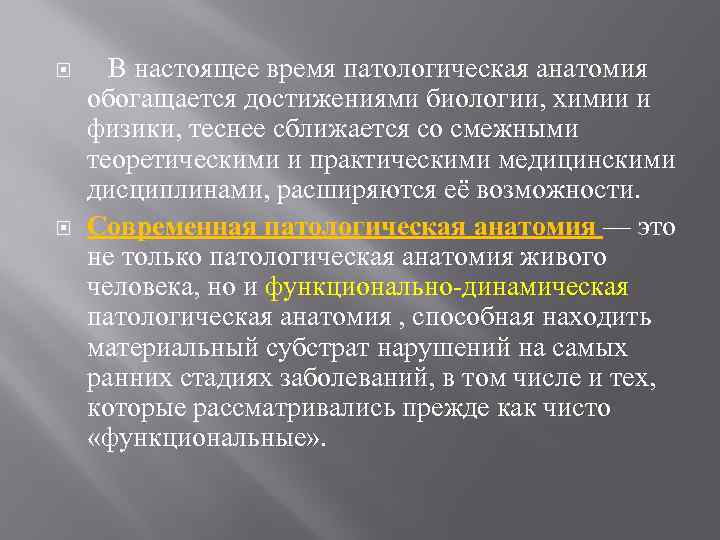 В настоящее время патологическая анатомия обогащается достижениями биологии, химии и физики, теснее сближается со смежными теоретическими и практическими медицинскими дисциплинами, расширяются её возможности.

Современная патологическая анатомия — это не только патологическая анатомия живого человека, но и функционально-динамическая патологическая анатомия , способная находить материальный субстрат нарушений на самых ранних стадиях заболеваний, в том числе и тех, которые рассматривались прежде как чисто «функциональные».